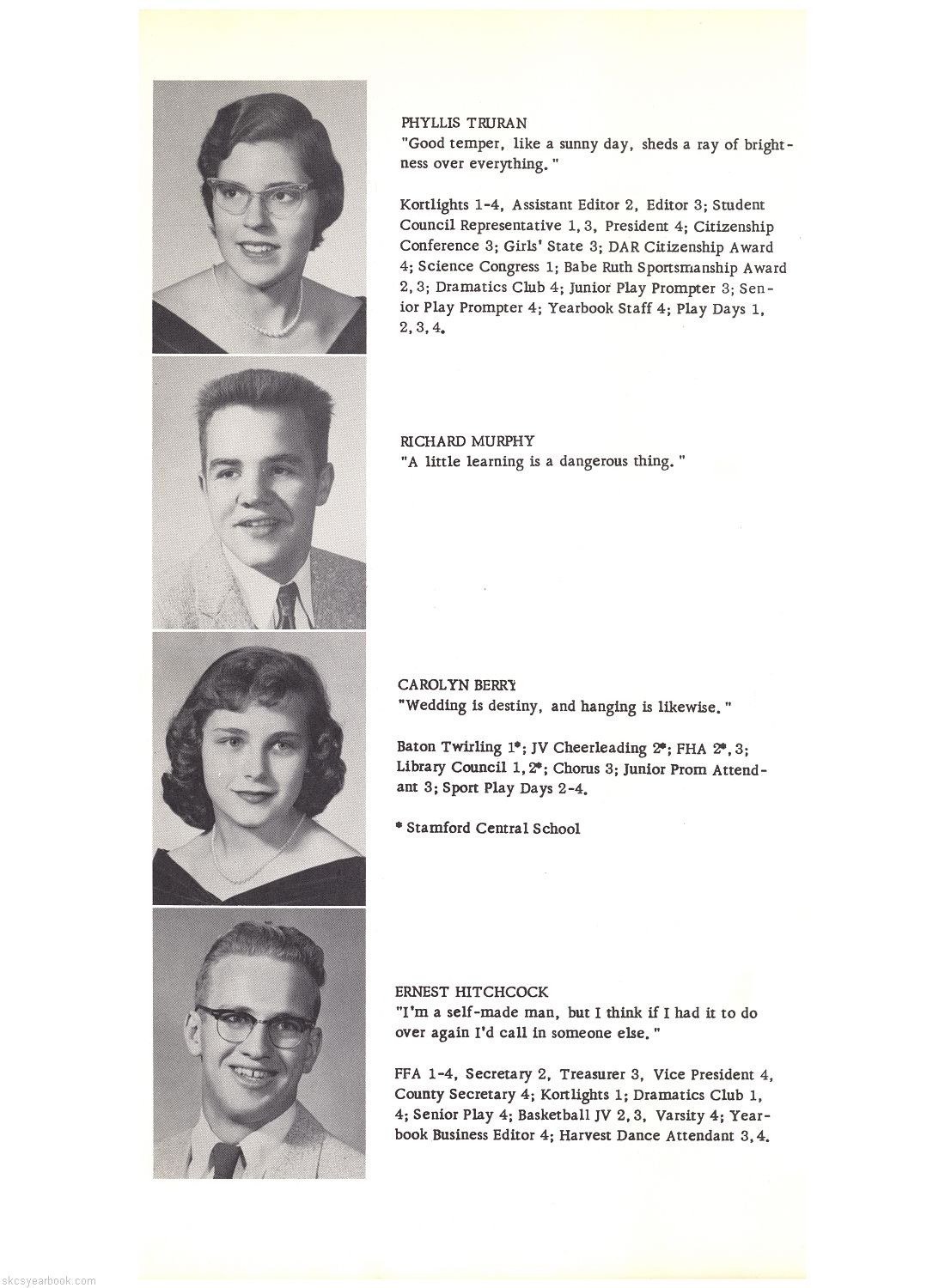 PHYLLIS TRURAN
"Good temper, like a sunny day, sheds a ray of brightness over everything."

Kortlights 1-4, Assistant Editor 2, Editor 3; Student Council Representative 1, 3, President 4; Citizenship Conference 3; Girls' State 3; DAR Citizenship Award 4; Science Congress 1; Babe Ruth Sportsmanship Award 2, 3; Dramatics Club 4; Junior Play Prompter 3; Senior Play Prompter 4; Yearbook Staff 4; Play Days 1, 2, 3, 4.

RICHARD MURPHY
"A little learning is a dangerous thing."

CAROLYN BERRY
"Wedding is destiny, and hanging is likewise."

Baton Twirling 1*; JV Cheerleading 2*; FHA 2*, 3; Library Council 1, 2*; Chorus 3; Junior Prom Attendant 3; Sport Play Days 2-4.

* Stamford Central School

ERNEST HITCHCOCK
"I'm a self-made man, but I think if I had it to do over again I'd call in someone else."

FFA 1-4, Secretary 2, Treasurer 3, Vice President 4, County Secretary 4; Kortlights 1; Dramatics Club 1, 4; Senior Play 4; Basketball JV 2, 3, Varsity 4; Yearbook Business Editor 4; Harvest Dance Attendant 3, 4.

skcsyearbook.com